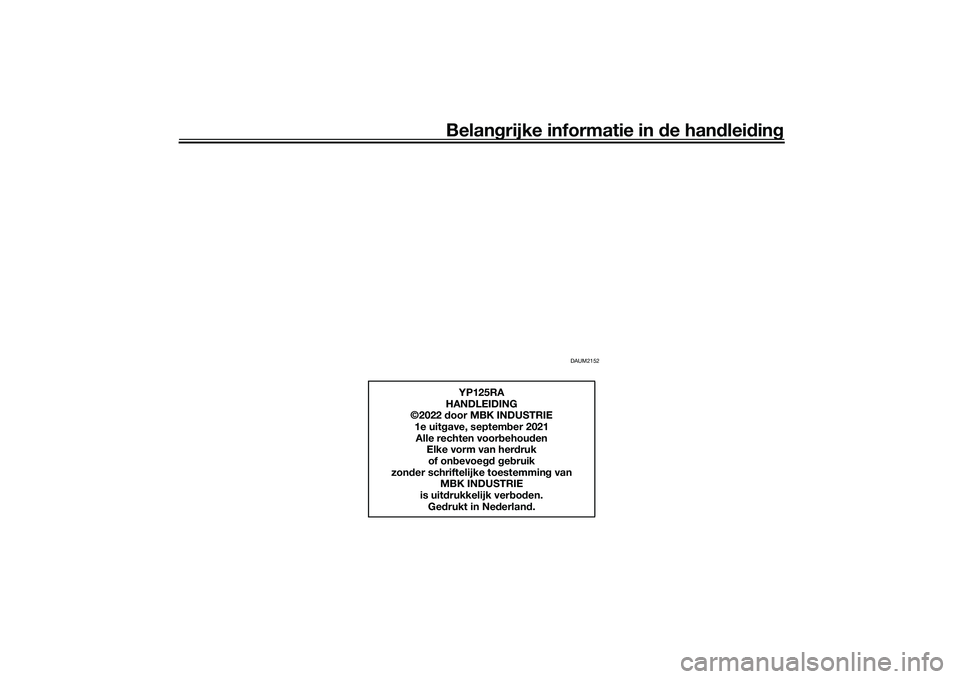 Belangrijke informatie in de handleiding

DAUM2152

YP125RA
HANDLEIDING
©2022 door MBK INDUSTRIE
1e uitgave, september 2021
Alle rechten voorbehouden
Elke vorm van herdruk
of onbevoegd gebruik
zonder schriftelijke toestemming van
MBK INDUSTRIE
is uitdrukkelijk verboden.
Gedrukt in Nederland.

carmanualsonline.info